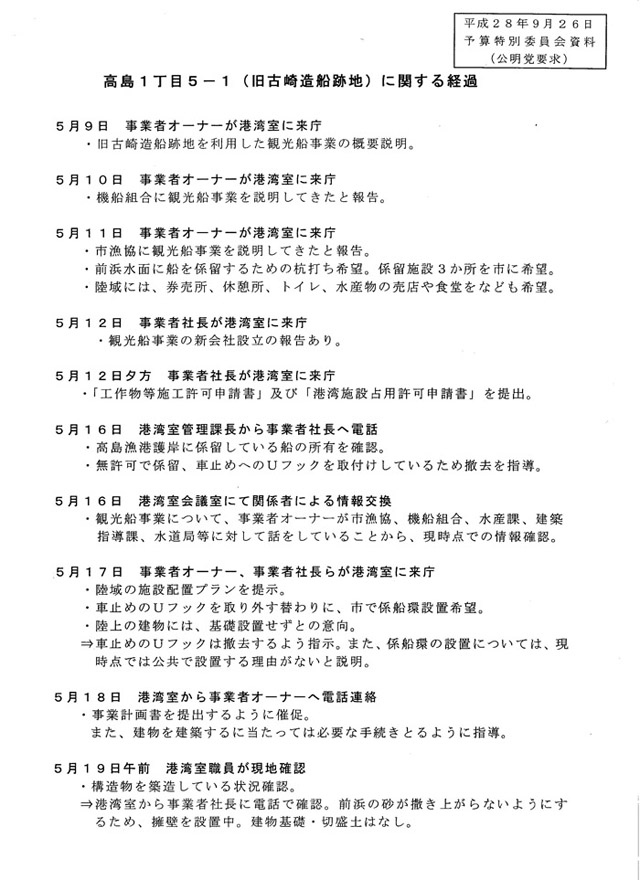 平成２８年９月２６日
予算特別委員会資料
（公明党要求）

高島１丁目５－１（旧古崎造船跡地）に関する経過

５月９日　事業者オーナーが港湾室に来庁
・旧古崎造船跡地を利用した観光船事業の概要説明。

５月１０日　事業者オーナーが港湾室に来庁
・機船組合に観光船事業を説明してきたと報告。

５月１１日　事業者オーナーが港湾室に来庁
・市漁協に観光船事業を説明してきたと報告。
・前浜水面に船を係留するための杭打ち希望。係留施設３か所を市に希望。
・陸域には、券売所、休憩所、トイレ、水産物の売店や食堂をなども希望。

５月１２日　事業者社長が港湾室に来庁
・観光船事業の新会社設立の報告あり。

５月１２日夕方　事業者社長が港湾室に来庁
・「工作物等施工許可申請書」及び「港湾施設占用許可申請書」を提出。

５月１６日　港湾室管理課長から事業者社長へ電話
・高島漁港護岸に係留している船の所有を確認。
・無許可で係留、車止めへのＵフックを取付けしているため撤去を指導。

５月１６日　港湾室会議室にて関係者による情報交換
・観光船事業について、事業者オーナーが市漁協、機船組合、水産課、建築指導課、水道局等に対して話をしていることから、現時点での情報確認。

５月１７日　事業者オーナー、事業者社長らが港湾室に来庁
・陸域の施設配置プランを提示。
・車止めのＵフックを取り外す替わりに、市で係船環設置希望。
・陸上の建物には、基礎設置せずとの意向。
⇒車止めのＵフックは撤去するよう指示。また、係船環の設置については、現時点では公共で設置する理由がないと説明。

５月１８日　港湾室から事業者オーナーへ電話連絡
・事業計画書を提出するように催促。
また、建物を建築するに当たっては必要な手続きとるように指導。

５月１９日午前　港湾室職員が現地確認
・構造物を築造している状況確認。
⇒港湾室から事業者社長に電話で確認。前浜の砂が撒き上がらないようにするため、擁壁を設置中。建物基礎・切盛土はなし。